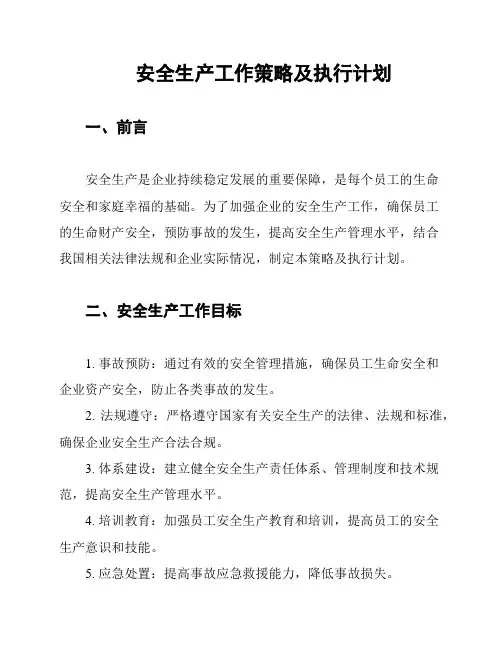 安全生产工作策略及执行计划

一、前言

安全生产是企业持续稳定发展的重要保障，是每个员工的生命安全和家庭幸福的基础。为了加强企业的安全生产工作，确保员工的生命财产安全，预防事故的发生，提高安全生产管理水平，结合我国相关法律法规和企业实际情况，制定本策略及执行计划。

二、安全生产工作目标

1. 事故预防：通过有效的安全管理措施，确保员工生命安全和企业资产安全，防止各类事故的发生。

2. 法规遵守：严格遵守国家有关安全生产的法律、法规和标准，确保企业安全生产合法合规。

3. 体系建设：建立健全安全生产责任体系、管理制度和技术规范，提高安全生产管理水平。

4. 培训教育：加强员工安全生产教育和培训，提高员工的安全生产意识和技能。

5. 应急处置：提高事故应急救援能力，降低事故损失。